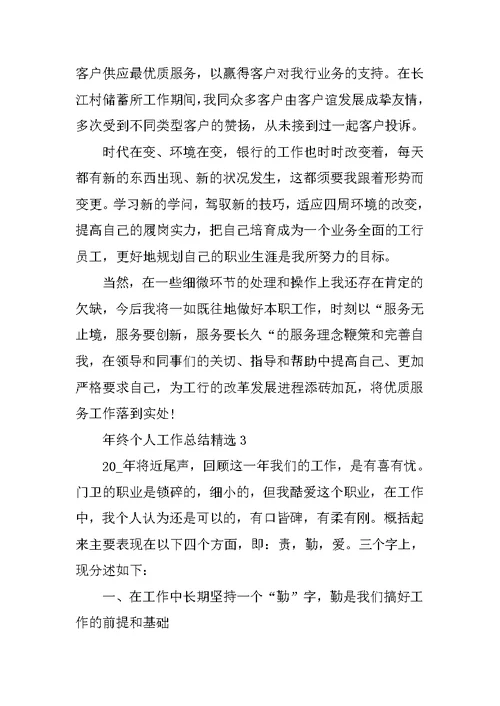 客户供应最优质服务，以赢得客户对我行业务的支持。在长江村储蓄所工作期间，我同众多客户由客户谊发展成挚友情，多次受到不同类型客户的赞扬，从未接到过一起客户投诉。

时代在变、环境在变，银行的工作也时时改变着，每天都有新的东西出现、新的状况发生，这都须要我跟着形势而变更。学习新的学问，驾驭新的技巧，适应四周环境的改变，提高自己的履岗实力，把自己培育成为一个业务全面的工行员工，更好地规划自己的职业生涯是我所努力的目标。

当然，在一些细微环节的处理和操作上我还存在肯定的欠缺，今后我将一如既往地做好本职工作，时刻以“服务无止境，服务要创新，服务要长久“的服务理念鞭策和完善自我，在领导和同事们的关切、指导和帮助中提高自己、更加严格要求自己，为工行的改革发展进程添砖加瓦，将优质服务工作落到实处！

年终个人工作总结精选 3

20_年将近尾声，回顾这一年我们的工作，是有喜有忧。门卫的职业是锁碎的，细小的，但我酷爱这个职业，在工作中，我个人认为还是可以的，有口皆碑，有柔有刚。概括起来主要表现在以下四个方面，即：责，勤，爱。三个字上，现分述如下：

一、在工作中长期坚持一个“勤”字，勤是我们搞好工作的前提和基础